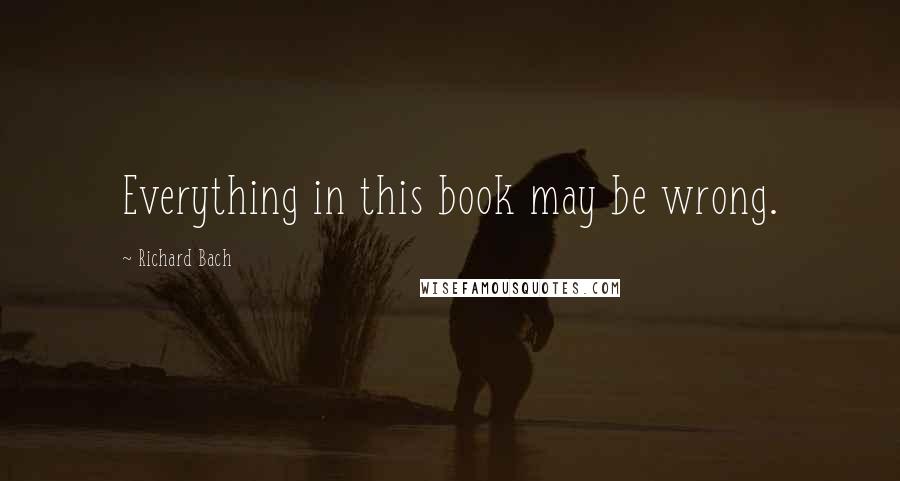 Everything in this book may be wrong.

~ Richard Bach

WISEFAMOUSQUOTES.COM